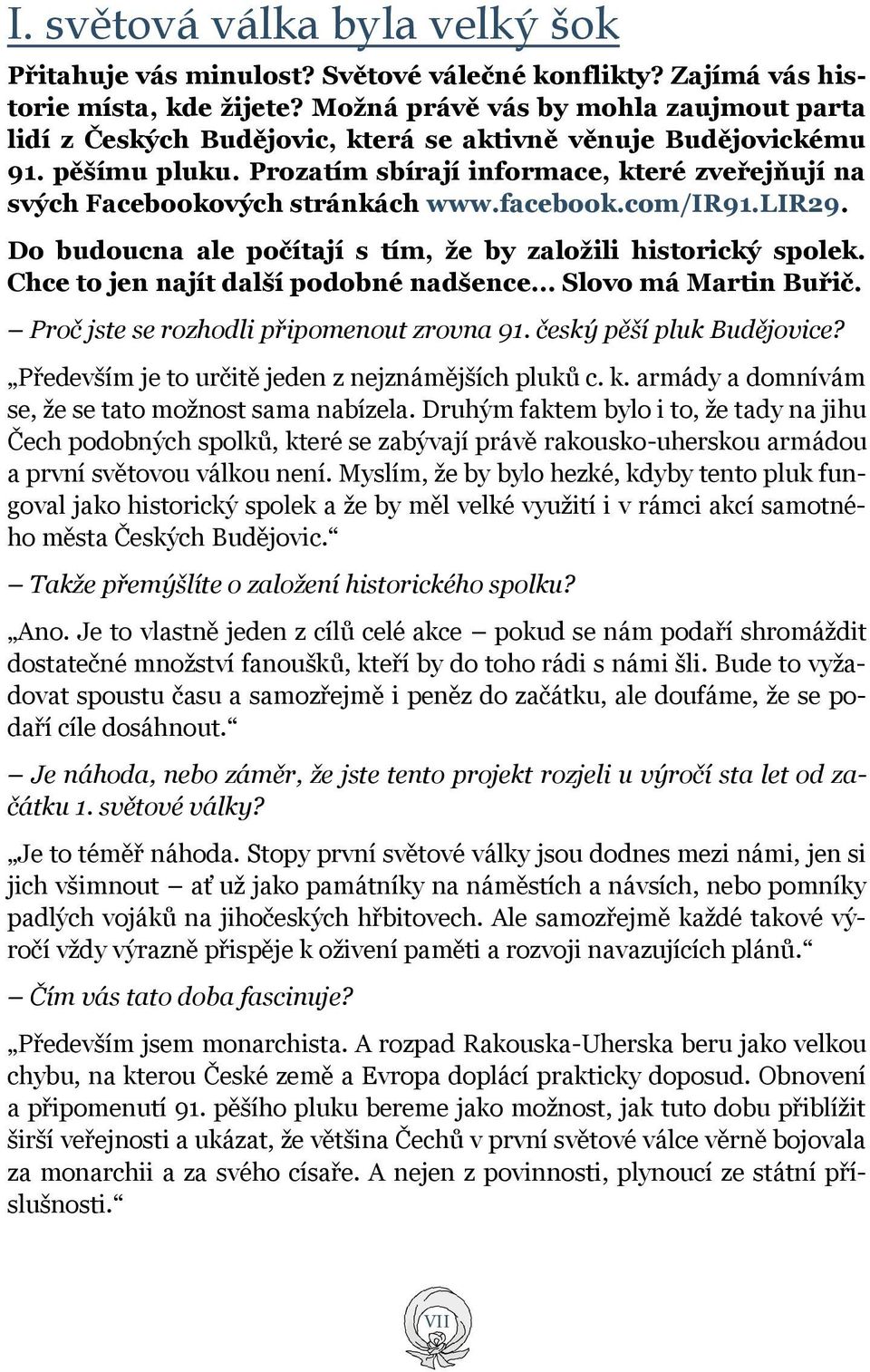 I. světová válka byla velký šok

Přitahuje vás minulost? Světové válečné konflikty? Zajímá vás historie místa, kde žijete? Možná právě vás by mohla zaujmout parta lidí z Českých Budějovic, která se aktivně věnuje Budějovickému 91. pěšímu pluku. Prozatím sbírají informace, které zveřejňují na svých Facebookových stránkách www.facebook.com/IR91.LIR29. Do budoucna ale počítají s tím, že by založili historický spolek. Chce to jen najít další podobné nadšence… Slovo má Martin Buřič.

– Proč jste se rozhodli připomenout zrovna 91. český pěší pluk Budějovice?

„Především je to určitě jeden z nejznámějších pluků c. k. armády a domnívám se, že se tato možnost sama nabízela. Druhým faktem bylo i to, že tady na jihu Čech podobných spolků, které se zabývají právě rakousko-uherskou armádou a první světovou válkou není. Myslím, že by bylo hezké, kdyby tento pluk fungoval jako historický spolek a že by měl velké využití i v rámci akcí samotného města Českých Budějovic.“

– Takže přemýšlíte o založení historického spolku?

„Ano. Je to vlastně jeden z cílů celé akce – pokud se nám podaří shromáždit dostatečné množství fanoušků, kteří by do toho rádi s námi šli. Bude to vyžadovat spoustu času a samozřejmě i peněz do začátku, ale doufáme, že se podaří cíle dosáhnout.“

– Je náhoda, nebo záměr, že jste tento projekt rozjeli u výročí sta let od začátku 1. světové války?

„Je to téměř náhoda. Stopy první světové války jsou dodnes mezi námi, jen si jich všimnout – ať už jako památníky na náměstích a návsích, nebo pomníky padlých vojáků na jihočeských hřbitovech. Ale samozřejmě každé takové výročí vždy výrazně přispěje k oživení paměti a rozvoji navazujících plánů.“

– Čím vás tato doba fascinuje?

„Především jsem monarchista. A rozpad Rakouska-Uherska beru jako velkou chybu, na kterou České země a Evropa doplácí prakticky doposud. Obnovení a připomenutí 91. pěšího pluku bereme jako možnost, jak tuto dobu přiblížit širší veřejnosti a ukázat, že většina Čechů v první světové válce věrně bojovala za monarchii a za svého císaře. A nejen z povinnosti, plynoucí ze státní příslušnosti.“

VII